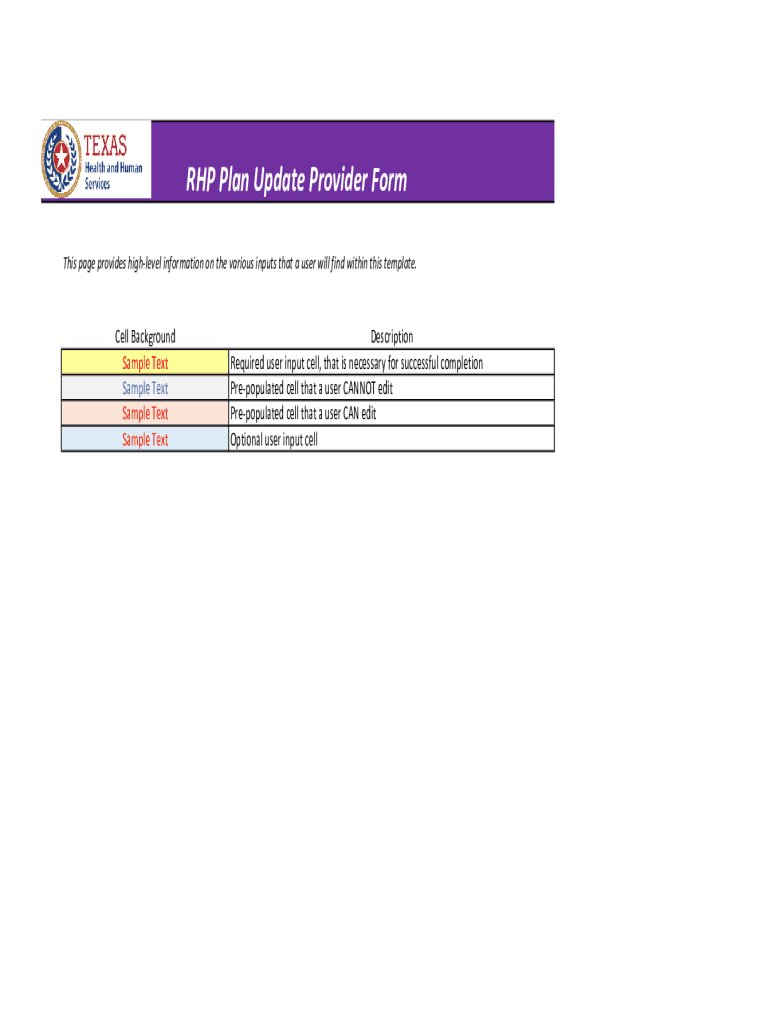 TEXAS
Health and Human Services

RHP Plan Update Provider Form

This page provides high-level information on the various inputs that a user will find within this template.

| Cell Background | Description |
|---|---|
| Sample Text | Required user input cell, that is necessary for successful completion |
| Sample Text | Pre-populated cell that a user CANNOT edit |
| Sample Text | Pre-populated cell that a user CAN edit |
| Sample Text | Optional user input cell |